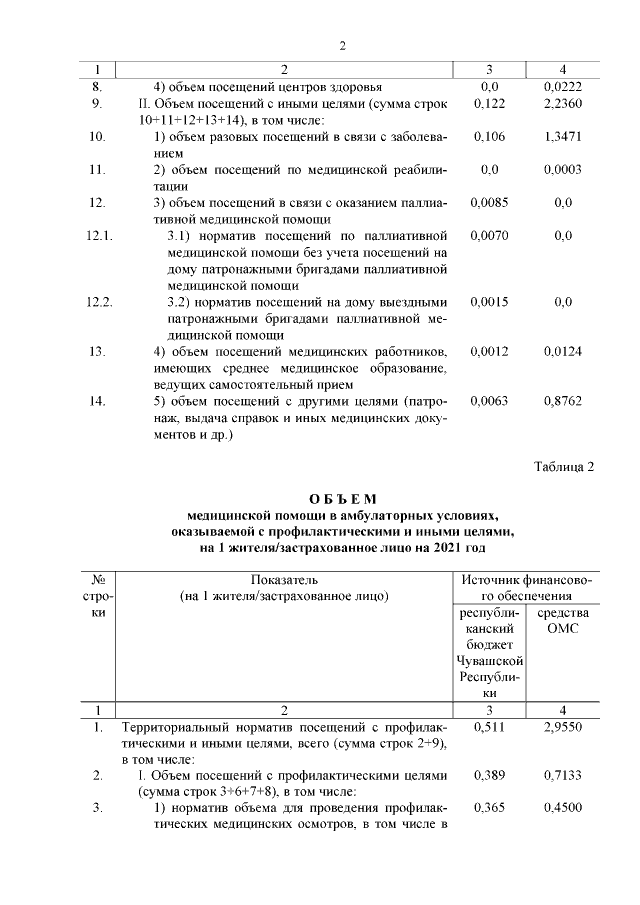 2

| 1 | 2 | 3 | 4 |
|---|---|---|---|
| 8. | 4) объем посещений центров здоровья | 0,0 | 0,0222 |
| 9. | II. Объем посещений с иными целями (сумма строк 10+11+12+13+14), в том числе: | 0,122 | 2,2360 |
| 10. | 1) объем разовых посещений в связи с заболеванием | 0,106 | 1,3471 |
| 11. | 2) объем посещений по медицинской реабилитации | 0,0 | 0,0003 |
| 12. | 3) объем посещений в связи с оказанием паллиативной медицинской помощи | 0,0085 | 0,0 |
| 12.1. | 3.1) норматив посещений по паллиативной медицинской помощи без учета посещений на дому патронажными бригадами паллиативной медицинской помощи | 0,0070 | 0,0 |
| 12.2. | 3.2) норматив посещений на дому выездными патронажными бригадами паллиативной медицинской помощи | 0,0015 | 0,0 |
| 13. | 4) объем посещений медицинских работников, имеющих среднее медицинское образование, ведущих самостоятельный прием | 0,0012 | 0,0124 |
| 14. | 5) объем посещений с другими целями (патронаж, выдача справок и иных медицинских документов и др.) | 0,0063 | 0,8762 |

Таблица 2

ОБЪЕМ
медицинской помощи в амбулаторных условиях, оказываемой с профилактическими и иными целями, на 1 жителя/застрахованное лицо на 2021 год

| № строки | Показатель (на 1 жителя/застрахованное лицо) | Источник финансового обеспечения: республиканский бюджет Чувашской Республики | Источник финансового обеспечения: средства ОМС |
|---|---|---|---|
| 1 | 2 | 3 | 4 |
| 1. | Территориальный норматив посещений с профилактическими и иными целями, всего (сумма строк 2+9), в том числе: | 0,511 | 2,9550 |
| 2. | I. Объем посещений с профилактическими целями (сумма строк 3+6+7+8), в том числе: | 0,389 | 0,7133 |
| 3. | 1) норматив объема для проведения профилактических медицинских осмотров, в том числе в | 0,365 | 0,4500 |